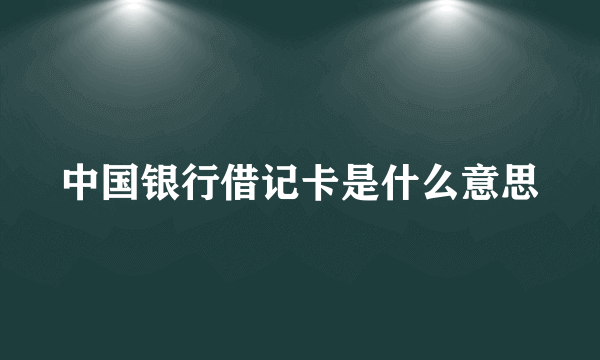 中国银行借记卡是什么意思